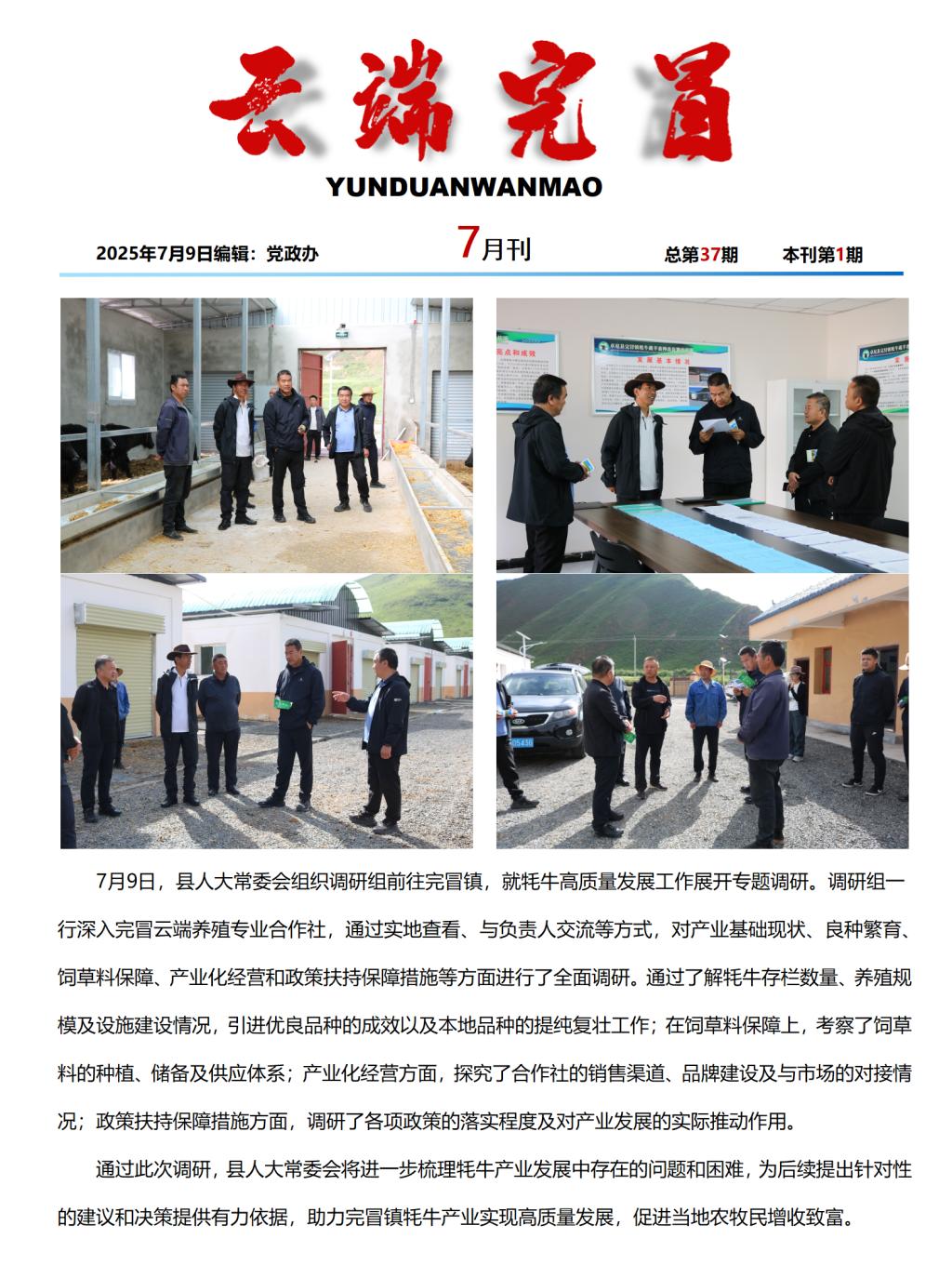 云端完冒

YUNDUANWANMAO

2025年7月9日编辑：党政办 7月刊 总第37期 本刊第1期

7月9日，县人大常委会组织调研组前往完冒镇，就牦牛高质量发展工作展开专题调研。调研组一行深入完冒云端养殖专业合作社，通过实地查看、与负责人交流等方式，对产业基础现状、良种繁育、饲草料保障、产业化经营和政策扶持保障措施等方面进行了全面调研。通过了解牦牛存栏数量、养殖规模及设施建设情况，引进优良品种的成效以及本地品种的提纯复壮工作；在饲草料保障上，考察了饲草料的种植、储备及供应体系；产业化经营方面，探究了合作社的销售渠道、品牌建设及与市场的对接情况；政策扶持保障措施方面，调研了各项政策的落实程度及对产业发展的实际推动作用。

通过此次调研，县人大常委会将进一步梳理牦牛产业发展中存在的问题和困难，为后续提出针对性的建议和决策提供有力依据，助力完冒镇牦牛产业实现高质量发展，促进当地农牧民增收致富。